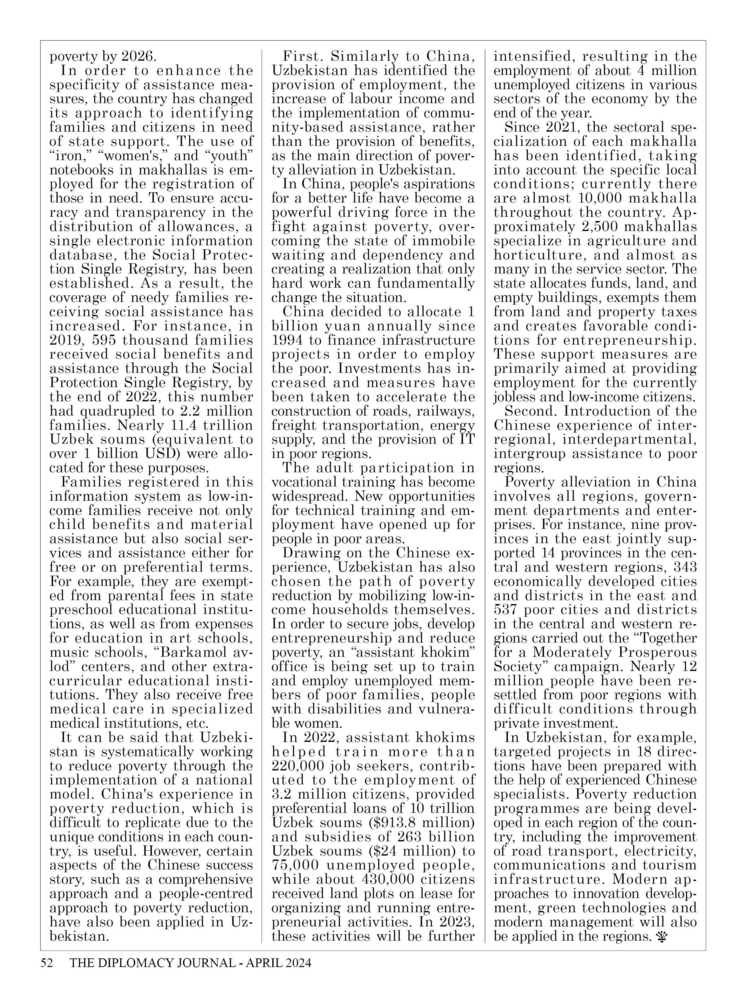 poverty by 2026.

In order to enhance the specificity of assistance measures, the country has changed its approach to identifying families and citizens in need of state support. The use of "iron," "women's," and "youth" notebooks in makhallas is employed for the registration of those in need. To ensure accuracy and transparency in the distribution of allowances, a single electronic information database, the Social Protection Single Registry, has been established. As a result, the coverage of needy families receiving social assistance has increased. For instance, in 2019, 595 thousand families received social benefits and assistance through the Social Protection Single Registry, by the end of 2022, this number had quadrupled to 2.2 million families. Nearly 11.4 trillion Uzbek soums (equivalent to over 1 billion USD) were allocated for these purposes.

Families registered in this information system as low-income families receive not only child benefits and material assistance but also social services and assistance either for free or on preferential terms. For example, they are exempted from parental fees in state preschool educational institutions, as well as from expenses for education in art schools, music schools, "Barkamol avlod" centers, and other extracurricular educational institutions. They also receive free medical care in specialized medical institutions, etc.

It can be said that Uzbekistan is systematically working to reduce poverty through the implementation of a national model. China's experience in poverty reduction, which is difficult to replicate due to the unique conditions in each country, is useful. However, certain aspects of the Chinese success story, such as a comprehensive approach and a people-centred approach to poverty reduction, have also been applied in Uzbekistan.

First. Similarly to China, Uzbekistan has identified the provision of employment, the increase of labour income and the implementation of community-based assistance, rather than the provision of benefits, as the main direction of poverty alleviation in Uzbekistan.

In China, people's aspirations for a better life have become a powerful driving force in the fight against poverty, overcoming the state of immobile waiting and dependency and creating a realization that only hard work can fundamentally change the situation.

China decided to allocate 1 billion yuan annually since 1994 to finance infrastructure projects in order to employ the poor. Investments has increased and measures have been taken to accelerate the construction of roads, railways, freight transportation, energy supply, and the provision of IT in poor regions.

The adult participation in vocational training has become widespread. New opportunities for technical training and employment have opened up for people in poor areas.

Drawing on the Chinese experience, Uzbekistan has also chosen the path of poverty reduction by mobilizing low-income households themselves. In order to secure jobs, develop entrepreneurship and reduce poverty, an "assistant khokim" office is being set up to train and employ unemployed members of poor families, people with disabilities and vulnerable women.

In 2022, assistant khokims helped train more than 220,000 job seekers, contributed to the employment of 3.2 million citizens, provided preferential loans of 10 trillion Uzbek soums ($913.8 million) and subsidies of 263 billion Uzbek soums ($24 million) to 75,000 unemployed people, while about 430,000 citizens received land plots on lease for organizing and running entrepreneurial activities. In 2023, these activities will be further intensified, resulting in the employment of about 4 million unemployed citizens in various sectors of the economy by the end of the year.

Since 2021, the sectoral specialization of each makhalla has been identified, taking into account the specific local conditions; currently there are almost 10,000 makhalla throughout the country. Approximately 2,500 makhallas specialize in agriculture and horticulture, and almost as many in the service sector. The state allocates funds, land, and empty buildings, exempts them from land and property taxes and creates favorable conditions for entrepreneurship. These support measures are primarily aimed at providing employment for the currently jobless and low-income citizens.

Second. Introduction of the Chinese experience of interregional, interdepartmental, intergroup assistance to poor regions.

Poverty alleviation in China involves all regions, government departments and enterprises. For instance, nine provinces in the east jointly supported 14 provinces in the central and western regions, 343 economically developed cities and districts in the east and 537 poor cities and districts in the central and western regions carried out the "Together for a Moderately Prosperous Society" campaign. Nearly 12 million people have been resettled from poor regions with difficult conditions through private investment.

In Uzbekistan, for example, targeted projects in 18 directions have been prepared with the help of experienced Chinese specialists. Poverty reduction programmes are being developed in each region of the country, including the improvement of road transport, electricity, communications and tourism infrastructure. Modern approaches to innovation development, green technologies and modern management will also be applied in the regions.

52 THE DIPLOMACY JOURNAL - APRIL 2024